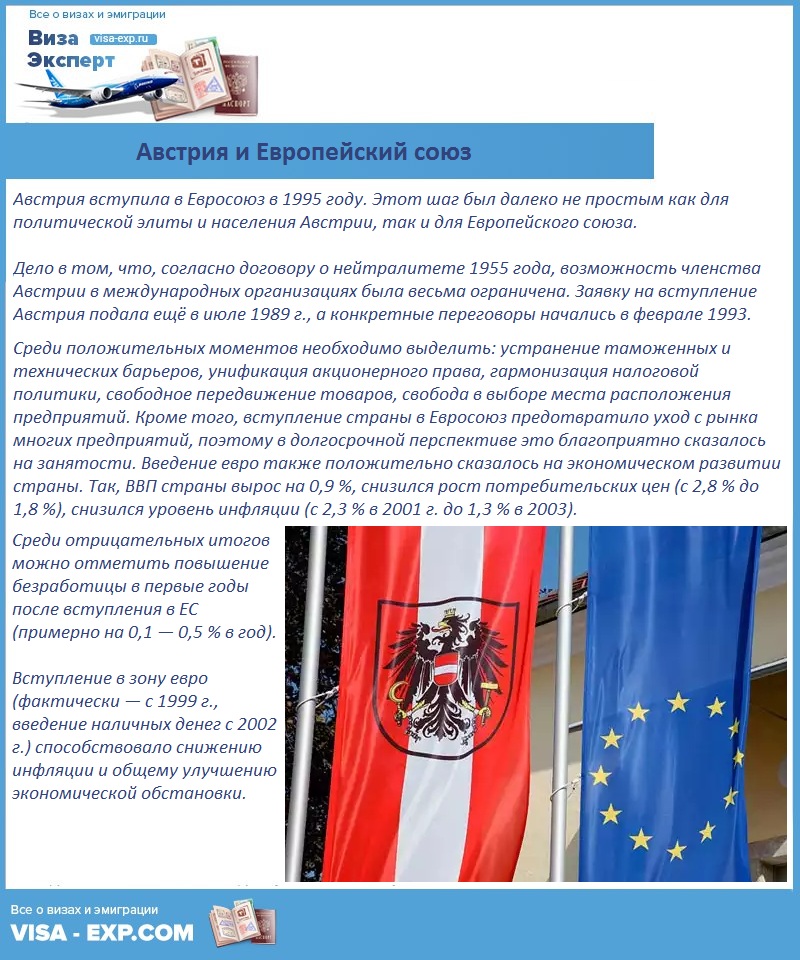 Все о визах и эмиграции

Виза Эксперт visa-exp.ru

Австрия и Европейский союз

Австрия вступила в Евросоюз в 1995 году. Этот шаг был далеко не простым как для политической элиты и населения Австрии, так и для Европейского союза.

Дело в том, что, согласно договору о нейтралитете 1955 года, возможность членства Австрии в международных организациях была весьма ограничена. Заявку на вступление Австрия подала ещё в июле 1989 г., а конкретные переговоры начались в феврале 1993.

Среди положительных моментов необходимо выделить: устранение таможенных и технических барьеров, унификация акционерного права, гармонизация налоговой политики, свободное передвижение товаров, свобода в выборе места расположения предприятий. Кроме того, вступление страны в Евросоюз предотвратило уход с рынка многих предприятий, поэтому в долгосрочной перспективе это благоприятно сказалось на занятости. Введение евро также положительно сказалось на экономическом развитии страны. Так, ВВП страны вырос на 0,9 %, снизился рост потребительских цен (с 2,8 % до 1,8 %), снизился уровень инфляции (с 2,3 % в 2001 г. до 1,3 % в 2003).

Среди отрицательных итогов можно отметить повышение безработицы в первые годы после вступления в ЕС (примерно на 0,1 — 0,5 % в год).

Вступление в зону евро (фактически — с 1999 г., введение наличных денег с 2002 г.) способствовало снижению инфляции и общему улучшению экономической обстановки.

Все о визах и эмиграции
VISA - EXP.COM